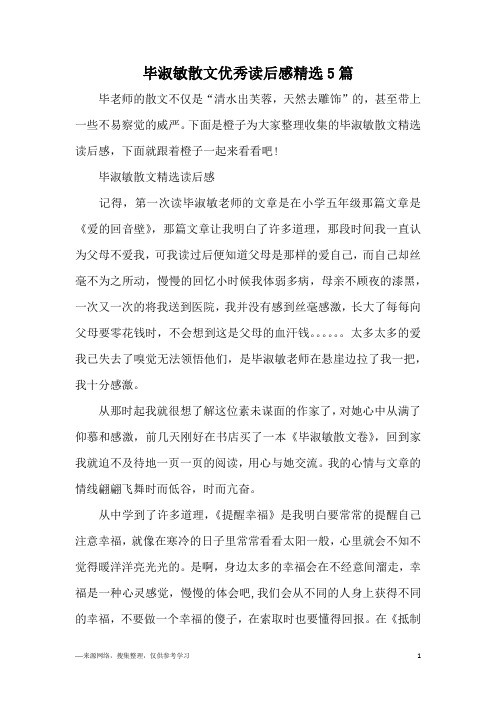 毕淑敏散文优秀读后感精选5篇

毕老师的散文不仅是“清水出芙蓉，天然去雕饰”的，甚至带上一些不易察觉的威严。下面是橙子为大家整理收集的毕淑敏散文精选读后感，下面就跟着橙子一起来看看吧！

毕淑敏散文精选读后感

记得，第一次读毕淑敏老师的文章是在小学五年级那篇文章是《爱的回音壁》，那篇文章让我明白了许多道理，那段时间我一直认为父母不爱我，可我读过后便知道父母是那样的爱自己，而自己却丝毫不为之所动，慢慢的回忆小时候我体弱多病，母亲不顾夜的漆黑，一次又一次的将我送到医院，我并没有感到丝毫感激，长大了每每向父母要零花钱时，不会想到这是父母的血汗钱。。。。。。太多太多的爱我已失去了嗅觉无法领悟他们，是毕淑敏老师在悬崖边拉了我一把，我十分感激。

从那时起我就很想了解这位素未谋面的作家了，对她心中从满了仰慕和感激，前几天刚好在书店买了一本《毕淑敏散文卷》，回到家我就迫不及待地一页一页的阅读，用心与她交流。我的心情与文章的情线翩翩飞舞时而低谷，时而亢奋。

从中学到了许多道理，《提醒幸福》是我明白要常常的提醒自己注意幸福，就像在寒冷的日子里常常看看太阳一般，心里就会不知不觉得暖洋洋亮光光的。是啊，身边太多的幸福会在不经意间溜走，幸福是一种心灵感觉，慢慢的体会吧，我们会从不同的人身上获得不同的幸福，不要做一个幸福的傻子，在索取时也要懂得回报。在《抵制

—来源网络，搜集整理，仅供参考学习

1